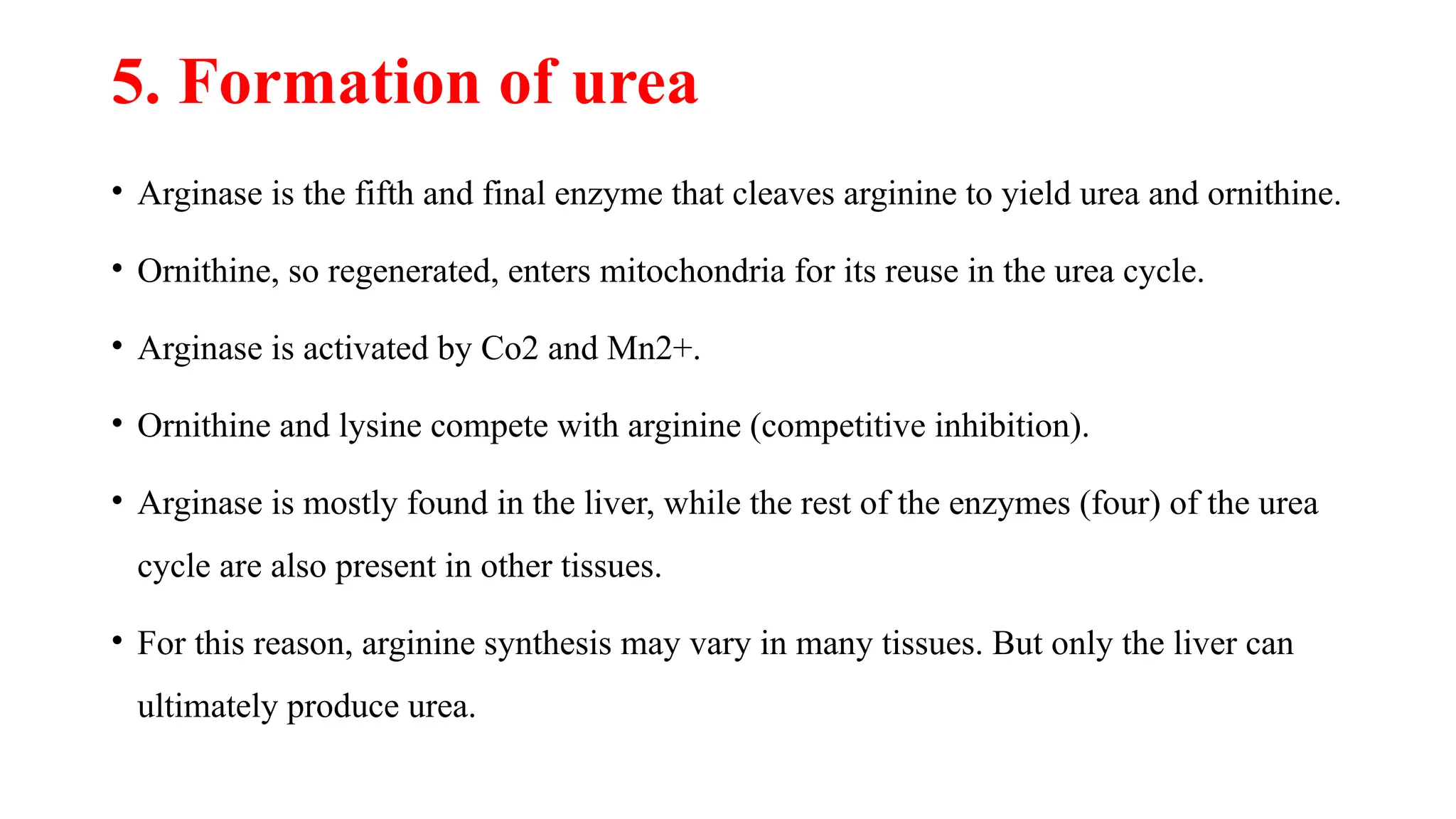 5. Formation of urea

• Arginase is the fifth and final enzyme that cleaves arginine to yield urea and ornithine.

• Ornithine, so regenerated, enters mitochondria for its reuse in the urea cycle.

• Arginase is activated by Co2 and Mn2+.

• Ornithine and lysine compete with arginine (competitive inhibition).

• Arginase is mostly found in the liver, while the rest of the enzymes (four) of the urea cycle are also present in other tissues.

• For this reason, arginine synthesis may vary in many tissues. But only the liver can ultimately produce urea.